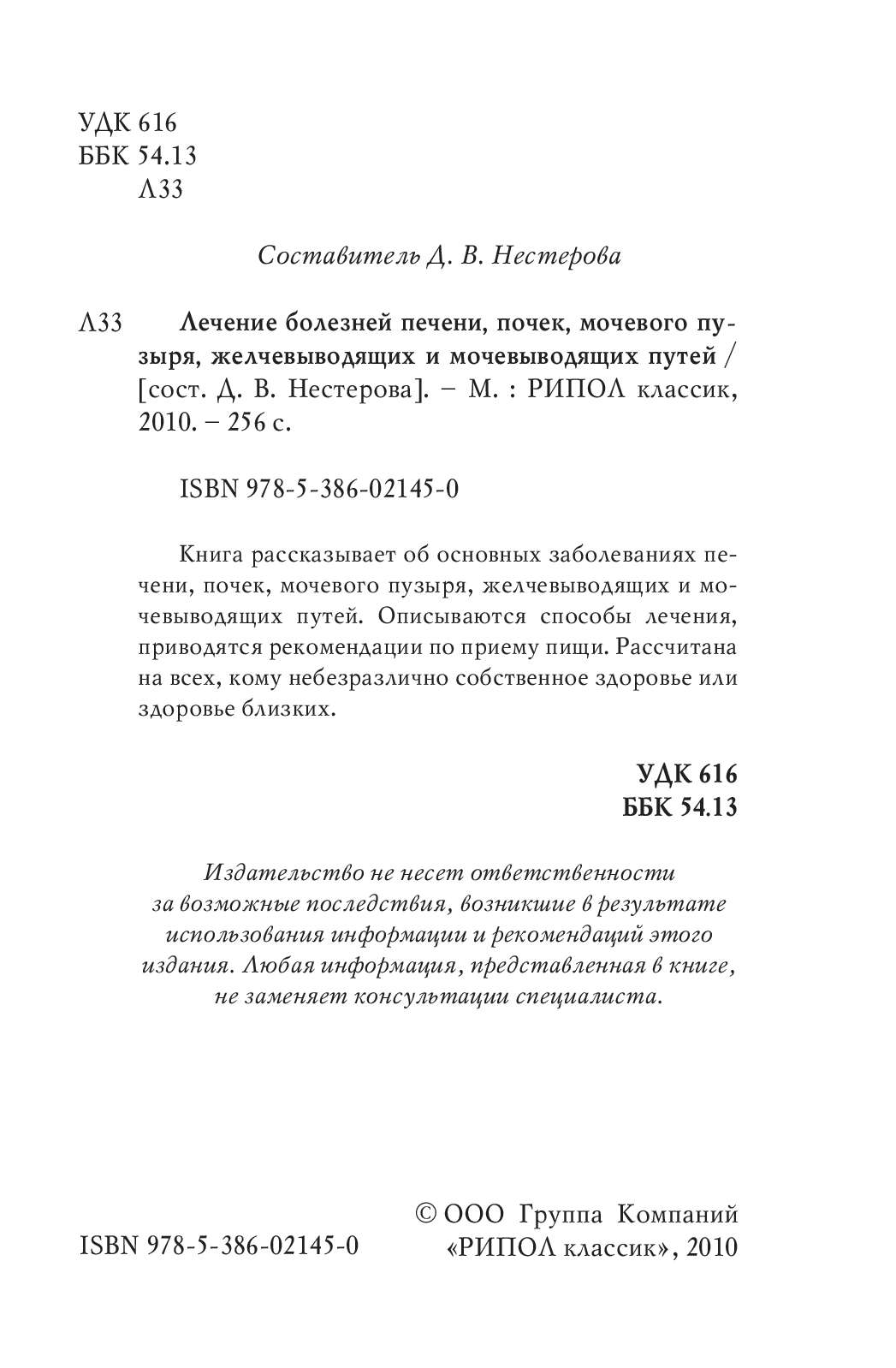 УДК 616
ББК 54.13
Л33

Составитель Д. В. Нестерова

Л33 Лечение болезней печени, почек, мочевого пузыря, желчевыводящих и мочевыводящих путей / [сост. Д. В. Нестерова]. – М. : РИПОЛ классик, 2010. – 256 с.

ISBN 978-5-386-02145-0

Книга рассказывает об основных заболеваниях печени, почек, мочевого пузыря, желчевыводящих и мочевыводящих путей. Описываются способы лечения, приводятся рекомендации по приему пищи. Рассчитана на всех, кому небезразлично собственное здоровье или здоровье близких.

УДК 616
ББК 54.13

Издательство не несет ответственности за возможные последствия, возникшие в результате использования информации и рекомендаций этого издания. Любая информация, представленная в книге, не заменяет консультации специалиста.

ISBN 978-5-386-02145-0

© ООО Группа Компаний «РИПОЛ классик», 2010